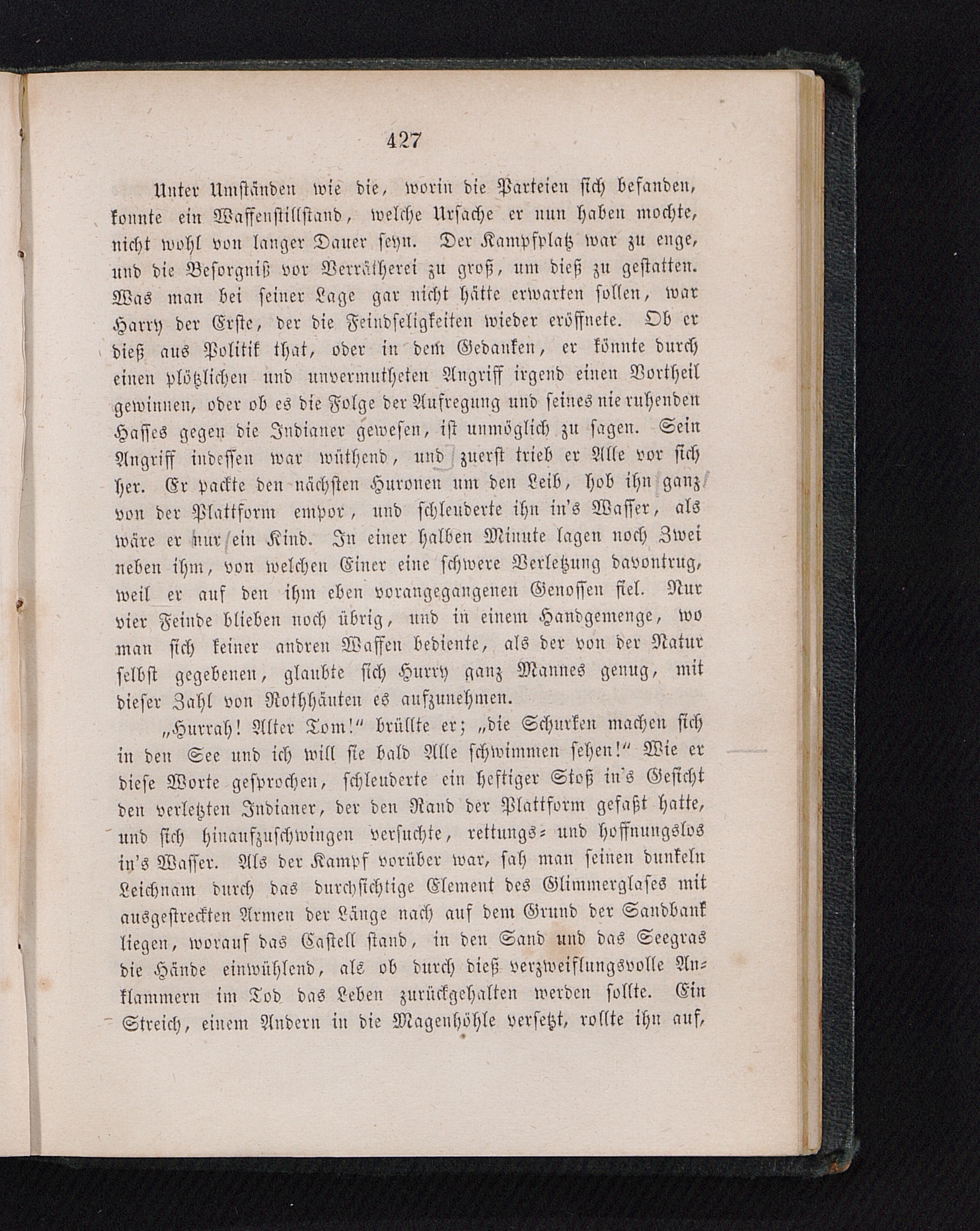 427

Unter Umständen wie die, worin die Parteien sich befanden, konnte ein Waffenstillstand, welche Ursache er nun haben mochte, nicht wohl von langer Dauer seyn. Der Kampfplatz war zu enge, und die Besorgniß vor Verrätherei zu groß, um dieß zu gestatten. Was man bei seiner Lage gar nicht hätte erwarten sollen, war Harry der Erste, der die Feindseligkeiten wieder eröffnete. Ob er dieß aus Politik that, oder in dem Gedanken, er könnte durch einen plötzlichen und unvermutheten Angriff irgend einen Vortheil gewinnen, oder ob es die Folge der Aufregung und seines nie ruhenden Hasses gegen die Indianer gewesen, ist unmöglich zu sagen. Sein Angriff indessen war wüthend, und zuerst trieb er Alle vor sich her. Er packte den nächsten Huronen um den Leib, hob ihn ganz von der Plattform empor, und schleuderte ihn in's Wasser, als wäre er nur ein Kind. In einer halben Minute lagen noch Zwei neben ihm, von welchen Einer eine schwere Verletzung davontrug, weil er auf den ihm eben vorangegangenen Genossen fiel. Nur vier Feinde blieben noch übrig, und in einem Handgemenge, wo man sich keiner andren Waffen bediente, als der von der Natur selbst gegebenen, glaubte sich Hurry ganz Mannes genug, mit dieser Zahl von Rothhäuten es aufzunehmen.

„Hurrah! Alter Tom!“ brüllte er; „die Schurken machen sich in den See und ich will sie bald Alle schwimmen sehen!“ Wie er diese Worte gesprochen, schleuderte ein heftiger Stoß in's Gesicht den verletzten Indianer, der den Rand der Plattform gefaßt hatte, und sich hinaufzuschwingen versuchte, rettungs- und hoffnungslos in's Wasser. Als der Kampf vorüber war, sah man seinen dunkeln Leichnam durch das durchsichtige Element des Glimmerglases mit ausgestreckten Armen der Länge nach auf dem Grund der Sandbank liegen, worauf das Castell stand, in den Sand und das Seegras die Hände einwühlend, als ob durch dieß verzweiflungsvolle Anklammern im Tod das Leben zurückgehalten werden sollte. Ein Streich, einem Andern in die Magenhöhle versetzt, rollte ihn auf,